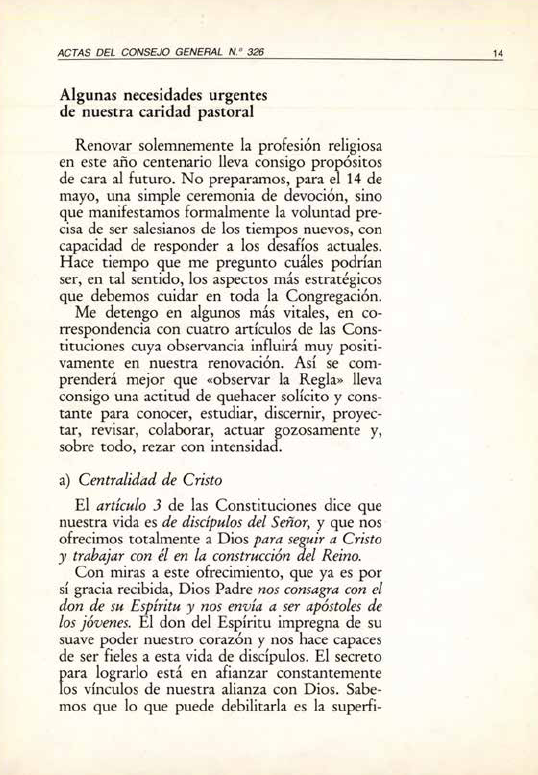 ACTAS DEL CONSEJO GENERAL N.º 326

14

Algunas necesidades urgentes de nuestra caridad pastoral

Renovar solemnemente la profesión religiosa en este año centenario lleva consigo propósitos de cara al futuro. No preparamos, para el 14 de mayo, una simple ceremonia de devoción, sino que manifestamos formalmente la voluntad precisa de ser salesianos de los tiempos nuevos, con capacidad de responder a los desafíos actuales. Hace tiempo que me pregunto cuáles podrían ser, en tal sentido, los aspectos más estratégicos que debemos cuidar en toda la Congregación.
Me detengo en algunos más vitales, en correspondencia con cuatro artículos de las Constituciones cuya observancia influirá muy positivamente en nuestra renovación. Así se comprenderá mejor que «observar la Regla» lleva consigo una actitud de quehacer solícito y constante para conocer, estudiar, discernir, proyectar, revisar, colaborar, actuar gozosamente y, sobre todo, rezar con intensidad.

a) Centralidad de Cristo

El artículo 3 de las Constituciones dice que nuestra vida es de discípulos del Señor, y que nos ofrecimos totalmente a Dios para seguir a Cristo y trabajar con él en la construcción del Reino.
Con miras a este ofrecimiento, que ya es por sí gracia recibida, Dios Padre nos consagra con el don de su Espíritu y nos envía a ser apóstoles de los jóvenes. El don del Espíritu impregna de su suave poder nuestro corazón y nos hace capaces de ser fieles a esta vida de discípulos. El secreto para lograrlo está en afianzar constantemente los vínculos de nuestra alianza con Dios. Sabemos que lo que puede debilitarla es la superfi-